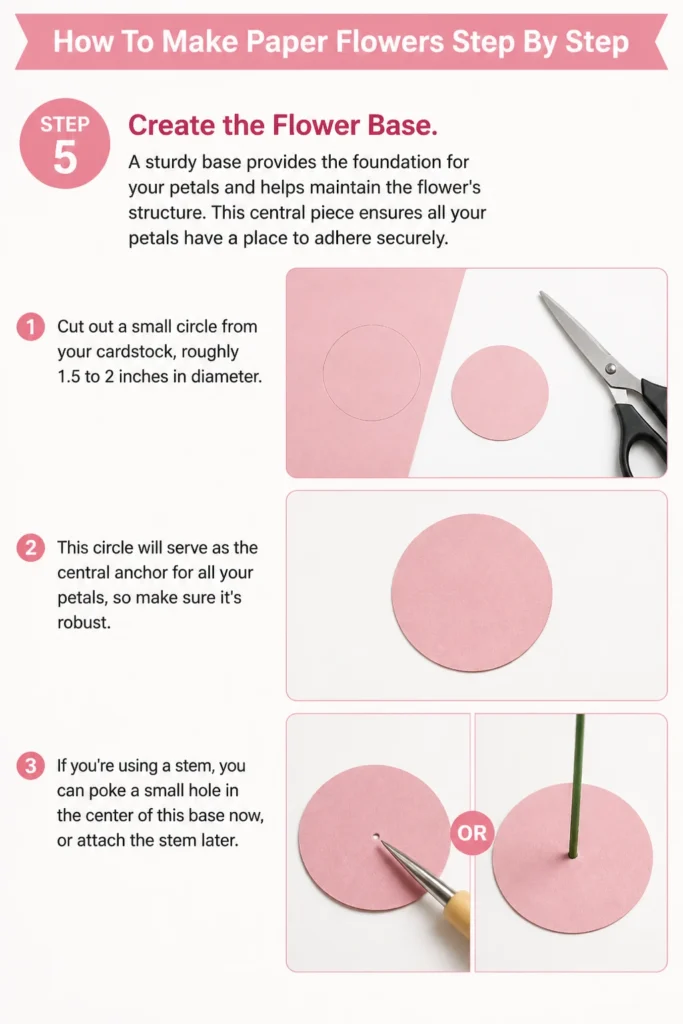 How To Make Paper Flowers Step By Step

STEP
5

Create the Flower Base.

A sturdy base provides the foundation for your petals and helps maintain the flower's structure. This central piece ensures all your petals have a place to adhere securely.

1 Cut out a small circle from your cardstock, roughly 1.5 to 2 inches in diameter.

2 This circle will serve as the central anchor for all your petals, so make sure it's robust.

3 If you're using a stem, you can poke a small hole in the center of this base now, or attach the stem later.

OR